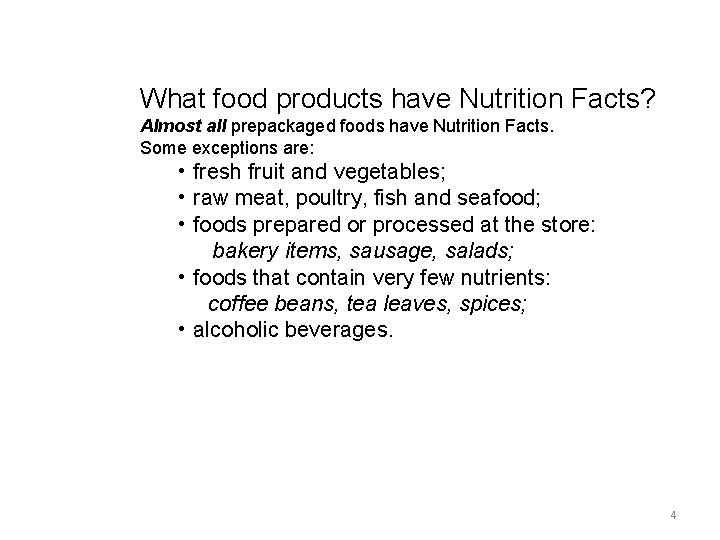 What food products have Nutrition Facts?

Almost all prepackaged foods have Nutrition Facts.
Some exceptions are:

• fresh fruit and vegetables;
• raw meat, poultry, fish and seafood;
• foods prepared or processed at the store:
bakery items, sausage, salads;
• foods that contain very few nutrients:
coffee beans, tea leaves, spices;
• alcoholic beverages.

4